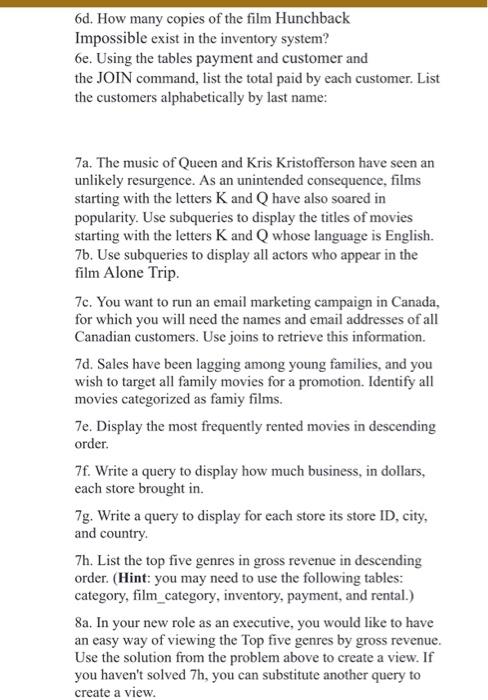 6d. How many copies of the film Hunchback Impossible exist in the inventory system?
6e. Using the tables payment and customer and the JOIN command, list the total paid by each customer. List the customers alphabetically by last name:

7a. The music of Queen and Kris Kristofferson have seen an unlikely resurgence. As an unintended consequence, films starting with the letters K and Q have also soared in popularity. Use subqueries to display the titles of movies starting with the letters K and Q whose language is English.
7b. Use subqueries to display all actors who appear in the film Alone Trip.

7c. You want to run an email marketing campaign in Canada, for which you will need the names and email addresses of all Canadian customers. Use joins to retrieve this information.

7d. Sales have been lagging among young families, and you wish to target all family movies for a promotion. Identify all movies categorized as famiy films.

7e. Display the most frequently rented movies in descending order.

7f. Write a query to display how much business, in dollars, each store brought in.

7g. Write a query to display for each store its store ID, city, and country.

7h. List the top five genres in gross revenue in descending order. (Hint: you may need to use the following tables: category, film_category, inventory, payment, and rental.)

8a. In your new role as an executive, you would like to have an easy way of viewing the Top five genres by gross revenue. Use the solution from the problem above to create a view. If you haven't solved 7h, you can substitute another query to create a view.